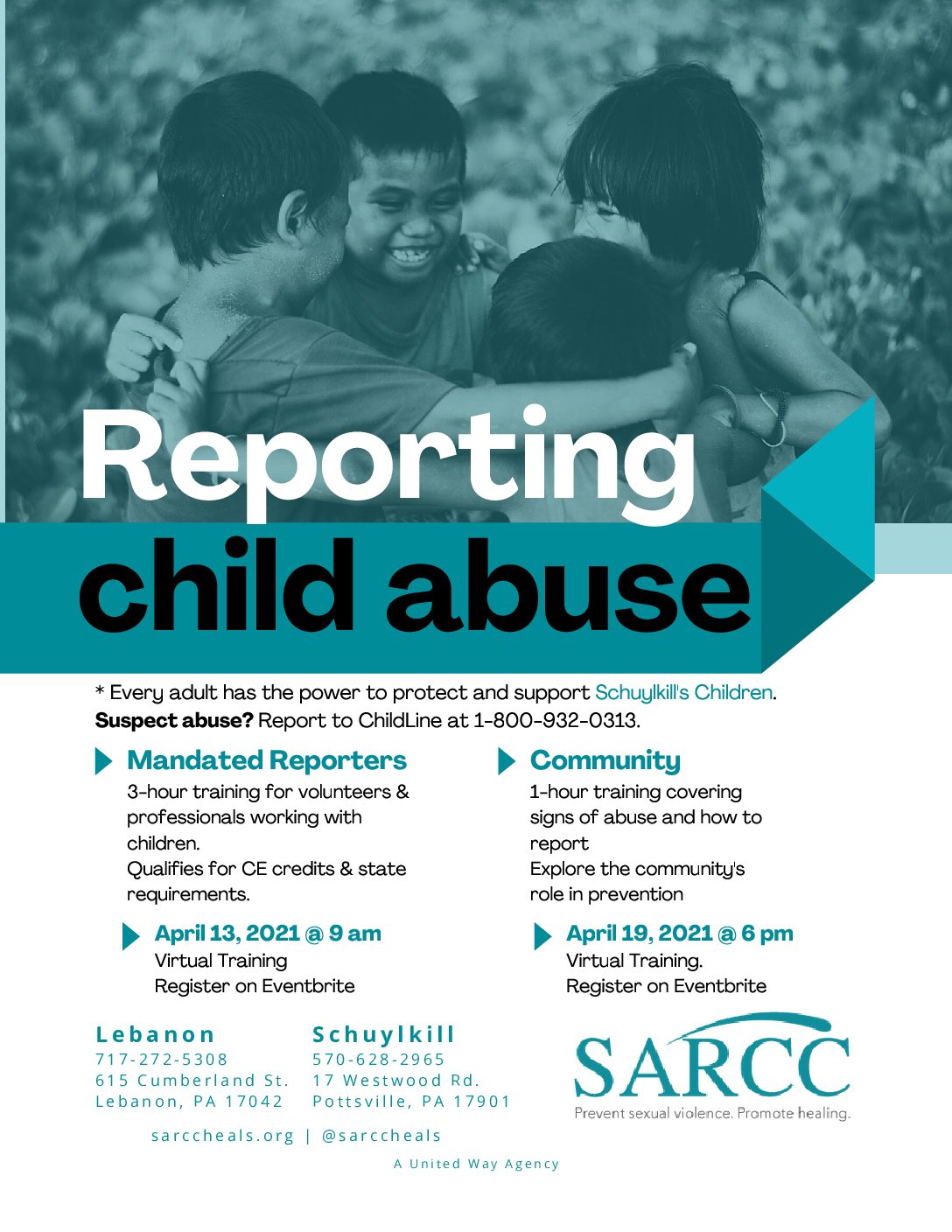 Reporting child abuse

* Every adult has the power to protect and support Schuylkill's Children.
**Suspect abuse?** Report to ChildLine at 1-800-932-0313.

Mandated Reporters

3-hour training for volunteers & professionals working with children.
Qualifies for CE credits & state requirements.

April 13, 2021 @ 9 am
Virtual Training
Register on Eventbrite

Community

1-hour training covering signs of abuse and how to report
Explore the community's role in prevention

April 19, 2021 @ 6 pm
Virtual Training.
Register on Eventbrite

Lebanon
717-272-5308
615 Cumberland St.
Lebanon, PA 17042

Schuylkill
570-628-2965
17 Westwood Rd.
Pottsville, PA 17901

SARCC
Prevent sexual violence. Promote healing.

sarccheals.org | @sarccheals

A United Way Agency